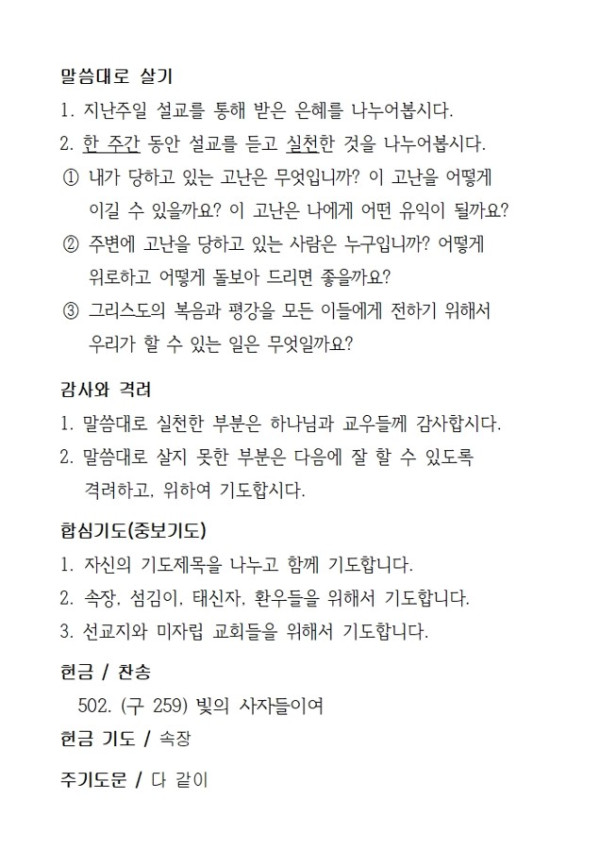 말씀대로 살기

1. 지난주일 설교를 통해 받은 은혜를 나누어봅시다.
2. 한 주간 동안 설교를 듣고 실천한 것을 나누어봅시다.
① 내가 당하고 있는 고난은 무엇입니까? 이 고난을 어떻게 이길 수 있을까요? 이 고난은 나에게 어떤 유익이 될까요?
② 주변에 고난을 당하고 있는 사람은 누구입니까? 어떻게 위로하고 어떻게 돌보아 드리면 좋을까요?
③ 그리스도의 복음과 평강을 모든 이들에게 전하기 위해서 우리가 할 수 있는 일은 무엇일까요?

감사와 격려

1. 말씀대로 실천한 부분은 하나님과 교우들께 감사합시다.
2. 말씀대로 살지 못한 부분은 다음에 잘 할 수 있도록 격려하고, 위하여 기도합시다.

합심기도(중보기도)

1. 자신의 기도제목을 나누고 함께 기도합니다.
2. 속장, 섬김이, 태신자, 환우들을 위해서 기도합니다.
3. 선교지와 미자립 교회들을 위해서 기도합니다.

헌금 / 찬송

502. (구 259) 빛의 사자들이여

헌금 기도 / 속장

주기도문 / 다 같이